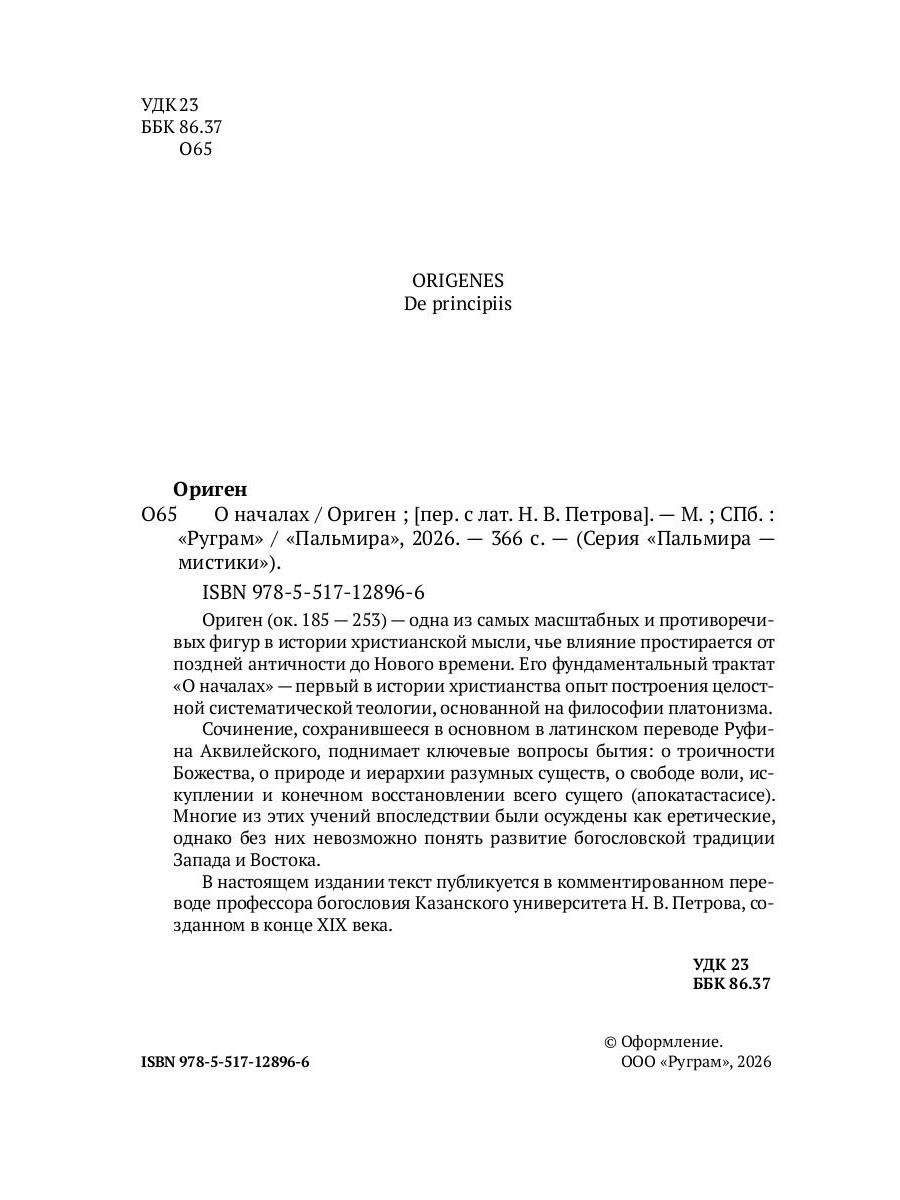 УДК 23
ББК 86.37
О65

ORIGENES
De principiis

Ориген
О65 О началах / Ориген ; [пер. с лат. Н. В. Петрова]. — М. ; СПб. : «Руграм» / «Пальмира», 2026. — 366 с. — (Серия «Пальмира — мистики»).

ISBN 978-5-517-12896-6

Ориген (ок. 185 — 253) — одна из самых масштабных и противоречивых фигур в истории христианской мысли, чье влияние простирается от поздней античности до Нового времени. Его фундаментальный трактат «О началах» — первый в истории христианства опыт построения целостной систематической теологии, основанной на философии платонизма.

Сочинение, сохранившееся в основном в латинском переводе Руфина Аквилейского, поднимает ключевые вопросы бытия: о троичности Божества, о природе и иерархии разумных существ, о свободе воли, искуплении и конечном восстановлении всего сущего (апокатастасисе). Многие из этих учений впоследствии были осуждены как еретические, однако без них невозможно понять развитие богословской традиции Запада и Востока.

В настоящем издании текст публикуется в комментированном переводе профессора богословия Казанского университета Н. В. Петрова, созданном в конце XIX века.

УДК 23
ББК 86.37

ISBN 978-5-517-12896-6

© Оформление.
ООО «Руграм», 2026